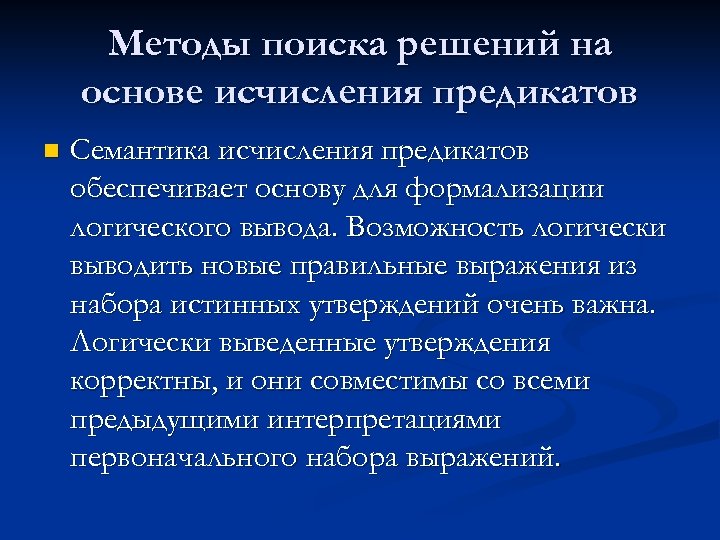 Методы поиска решений на основе исчисления предикатов

Семантика исчисления предикатов обеспечивает основу для формализации логического вывода. Возможность логически выводить новые правильные выражения из набора истинных утверждений очень важна. Логически выведенные утверждения корректны, и они совместимы со всеми предыдущими интерпретациями первоначального набора выражений.